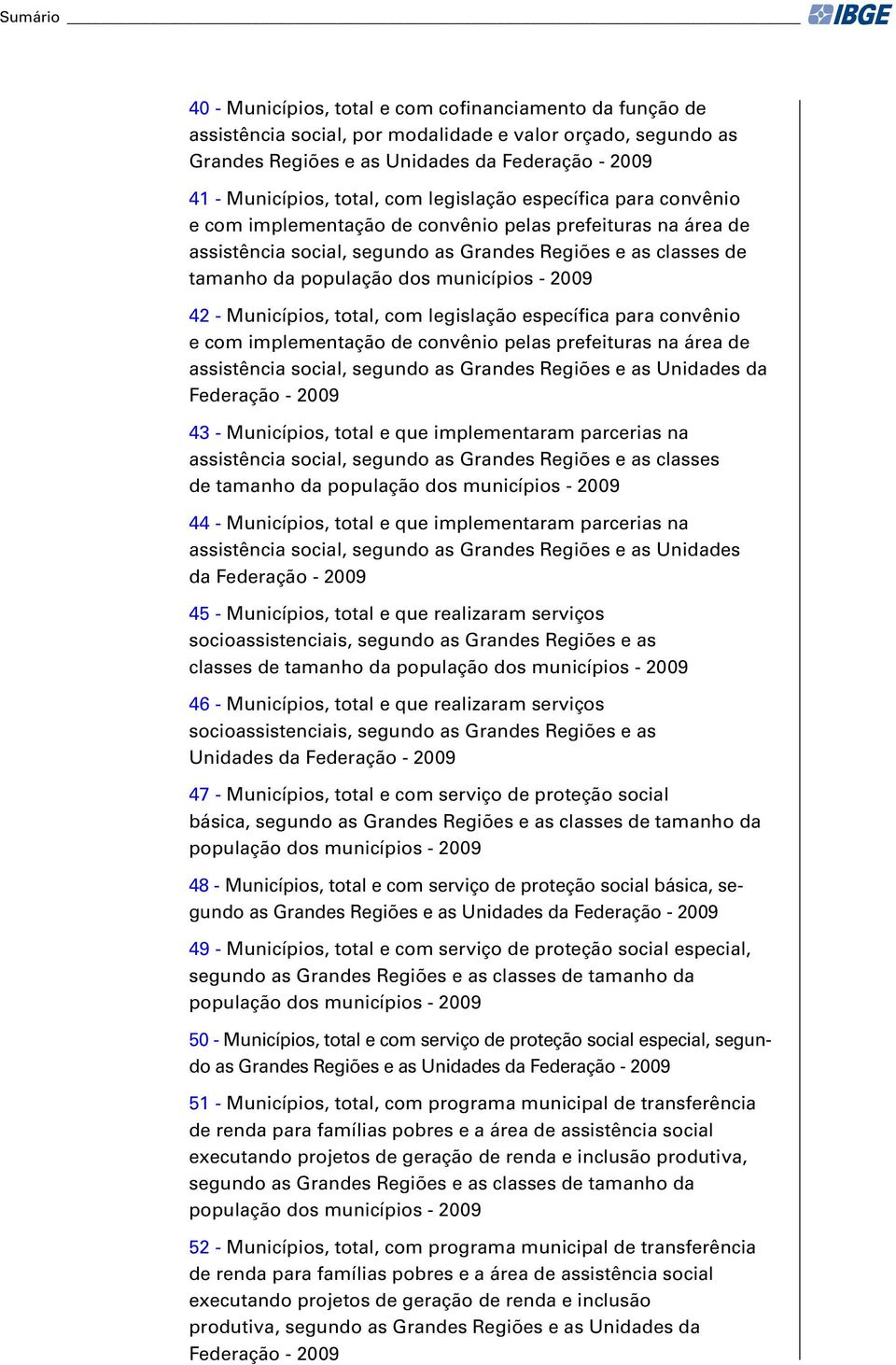 Sumário

IBGE

40 - Municípios, total e com cofinanciamento da função de assistência social, por modalidade e valor orçado, segundo as Grandes Regiões e as Unidades da Federação - 2009

41 - Municípios, total, com legislação específica para convênio e com implementação de convênio pelas prefeituras na área de assistência social, segundo as Grandes Regiões e as classes de tamanho da população dos municípios - 2009

42 - Municípios, total, com legislação específica para convênio e com implementação de convênio pelas prefeituras na área de assistência social, segundo as Grandes Regiões e as Unidades da Federação - 2009

43 - Municípios, total e que implementaram parcerias na assistência social, segundo as Grandes Regiões e as classes de tamanho da população dos municípios - 2009

44 - Municípios, total e que implementaram parcerias na assistência social, segundo as Grandes Regiões e as Unidades da Federação - 2009

45 - Municípios, total e que realizaram serviços socioassistenciais, segundo as Grandes Regiões e as classes de tamanho da população dos municípios - 2009

46 - Municípios, total e que realizaram serviços socioassistenciais, segundo as Grandes Regiões e as Unidades da Federação - 2009

47 - Municípios, total e com serviço de proteção social básica, segundo as Grandes Regiões e as classes de tamanho da população dos municípios - 2009

48 - Municípios, total e com serviço de proteção social básica, segundo as Grandes Regiões e as Unidades da Federação - 2009

49 - Municípios, total e com serviço de proteção social especial, segundo as Grandes Regiões e as classes de tamanho da população dos municípios - 2009

50 - Municípios, total e com serviço de proteção social especial, segundo as Grandes Regiões e as Unidades da Federação - 2009

51 - Municípios, total, com programa municipal de transferência de renda para famílias pobres e a área de assistência social executando projetos de geração de renda e inclusão produtiva, segundo as Grandes Regiões e as classes de tamanho da população dos municípios - 2009

52 - Municípios, total, com programa municipal de transferência de renda para famílias pobres e a área de assistência social executando projetos de geração de renda e inclusão produtiva, segundo as Grandes Regiões e as Unidades da Federação - 2009